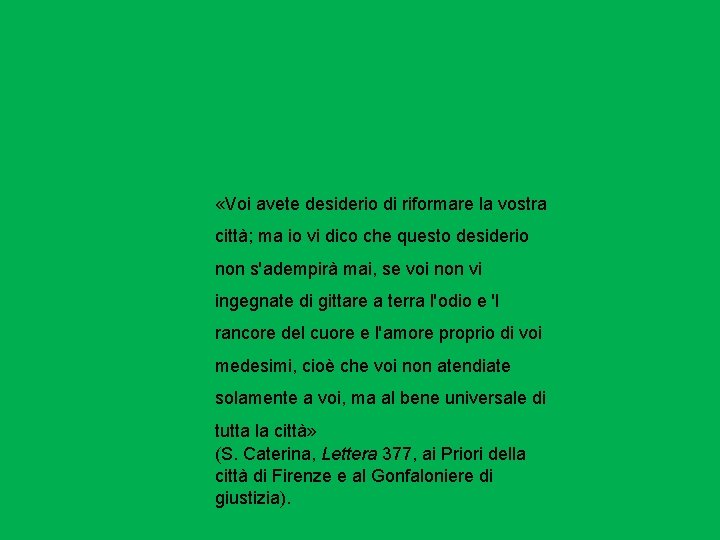 «Voi avete desiderio di riformare la vostra città; ma io vi dico che questo desiderio non s'adempirà mai, se voi non vi ingegnate di gittare a terra l'odio e 'l rancore del cuore e l'amore proprio di voi medesimi, cioè che voi non atendiate solamente a voi, ma al bene universale di tutta la città»
(S. Caterina, Lettera 377, ai Priori della città di Firenze e al Gonfaloniere di giustizia).